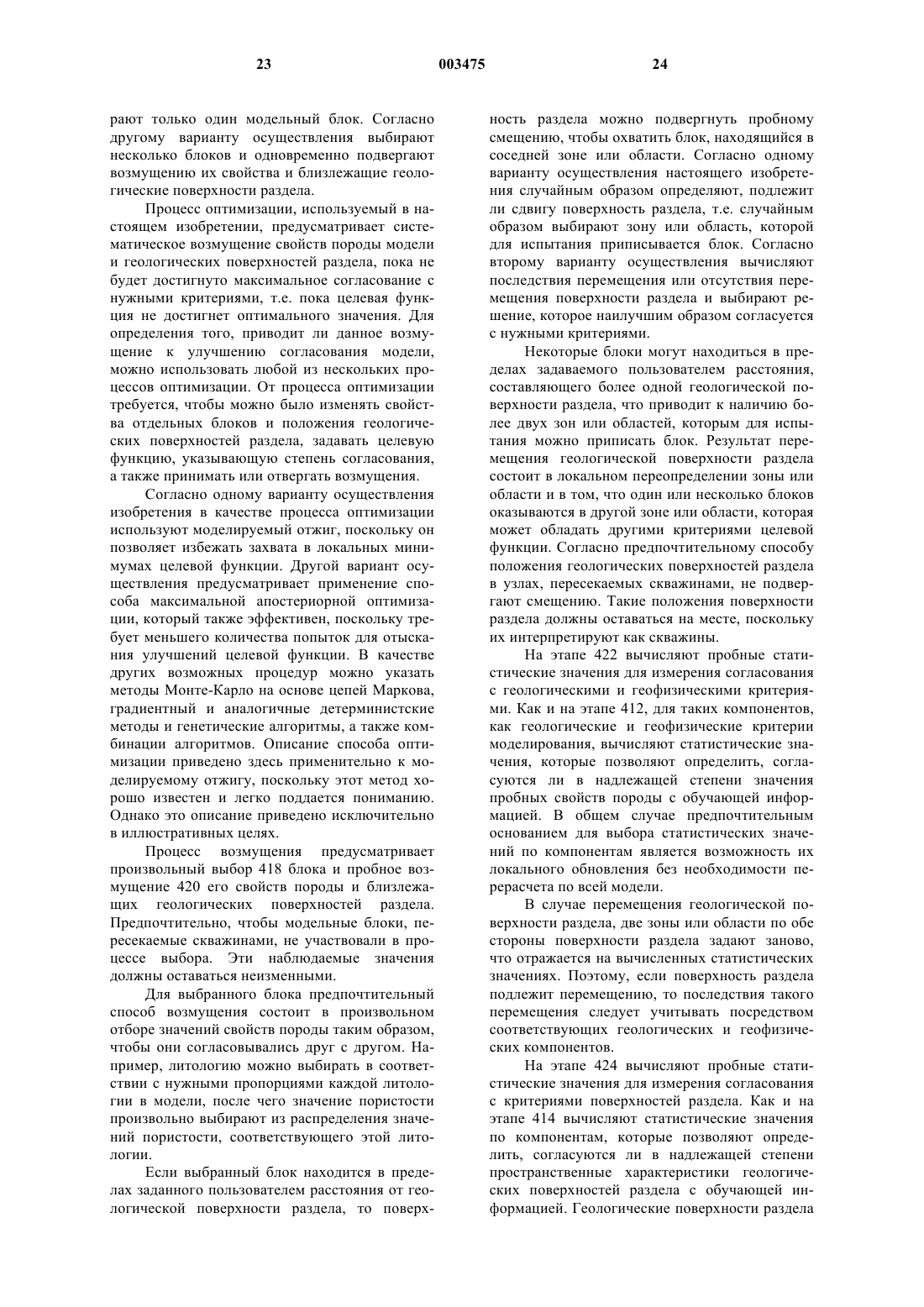 23 003475 24

рают только один модельный блок. Согласно другому варианту осуществления выбирают несколько блоков и одновременно подвергают возмущению их свойства и близлежащие геологические поверхности раздела.

Процесс оптимизации, используемый в настоящем изобретении, предусматривает систематическое возмущение свойств породы модели и геологических поверхностей раздела, пока не будет достигнуто максимальное согласование с нужными критериями, т.е. пока целевая функция не достигнет оптимального значения. Для определения того, приводит ли данное возмущение к улучшению согласования модели, можно использовать любой из нескольких процессов оптимизации. От процесса оптимизации требуется, чтобы можно было изменять свойства отдельных блоков и положения геологических поверхностей раздела, задавать целевую функцию, указывающую степень согласования, а также принимать или отвергать возмущения.

Согласно одному варианту осуществления изобретения в качестве процесса оптимизации используют моделируемый отжиг, поскольку он позволяет избежать захвата в локальных минимумах целевой функции. Другой вариант осуществления предусматривает применение способа максимальной апостериорной оптимизации, который также эффективен, поскольку требует меньшего количества попыток для отыскания улучшений целевой функции. В качестве других возможных процедур можно указать методы Монте-Карло на основе цепей Маркова, градиентный и аналогичные детерминистские методы и генетические алгоритмы, а также комбинации алгоритмов. Описание способа оптимизации приведено здесь применительно к моделируемому отжигу, поскольку этот метод хорошо известен и легко поддается пониманию. Однако это описание приведено исключительно в иллюстративных целях.

Процесс возмущения предусматривает произвольный выбор 418 блока и пробное возмущение 420 его свойств породы и близлежащих геологических поверхностей раздела. Предпочтительно, чтобы модельные блоки, пересекаемые скважинами, не участвовали в процессе выбора. Эти наблюдаемые значения должны оставаться неизменными.

Для выбранного блока предпочтительный способ возмущения состоит в произвольном отборе значений свойств породы таким образом, чтобы они согласовывались друг с другом. Например, литологию можно выбирать в соответствии с нужными пропорциями каждой литологии в модели, после чего значение пористости произвольно выбирают из распределения значений пористости, соответствующего этой литологии.

Если выбранный блок находится в пределах заданного пользователем расстояния от геологической поверхности раздела, то поверхность раздела можно подвергнуть пробному смещению, чтобы охватить блок, находящийся в соседней зоне или области. Согласно одному варианту осуществления настоящего изобретения случайным образом определяют, подлежит ли сдвигу поверхность раздела, т.е. случайным образом выбирают зону или область, которой для испытания приписывается блок. Согласно второму варианту осуществления вычисляют последствия перемещения или отсутствия перемещения поверхности раздела и выбирают решение, которое наилучшим образом согласуется с нужными критериями.

Некоторые блоки могут находиться в пределах задаваемого пользователем расстояния, составляющего более одной геологической поверхности раздела, что приводит к наличию более двух зон или областей, которым для испытания можно приписать блок. Результат перемещения геологической поверхности раздела состоит в локальном переопределении зоны или области и в том, что один или несколько блоков оказываются в другой зоне или области, которая может обладать другими критериями целевой функции. Согласно предпочтительному способу положения геологических поверхностей раздела в узлах, пересекаемых скважинами, не подвергают смещению. Такие положения поверхности раздела должны оставаться на месте, поскольку их интерпретируют как скважины.

На этапе 422 вычисляют пробные статистические значения для измерения согласования с геологическими и геофизическими критериями. Как и на этапе 412, для таких компонентов, как геологические и геофизические критерии моделирования, вычисляют статистические значения, которые позволяют определить, согласуются ли в надлежащей степени значения пробных свойств породы с обучающей информацией. В общем случае предпочтительным основанием для выбора статистических значений по компонентам является возможность их локального обновления без необходимости перерасчета по всей модели.

В случае перемещения геологической поверхности раздела, две зоны или области по обе стороны поверхности раздела задают заново, что отражается на вычисленных статистических значениях. Поэтому, если поверхность раздела подлежит перемещению, то последствия такого перемещения следует учитывать посредством соответствующих геологических и геофизических компонентов.

На этапе 424 вычисляют пробные статистические значения для измерения согласования с критериями поверхностей раздела. Как и на этапе 414 вычисляют статистические значения по компонентам, которые позволяют определить, согласуются ли в надлежащей степени пространственные характеристики геологических поверхностей раздела с обучающей информацией. Геологические поверхности раздела